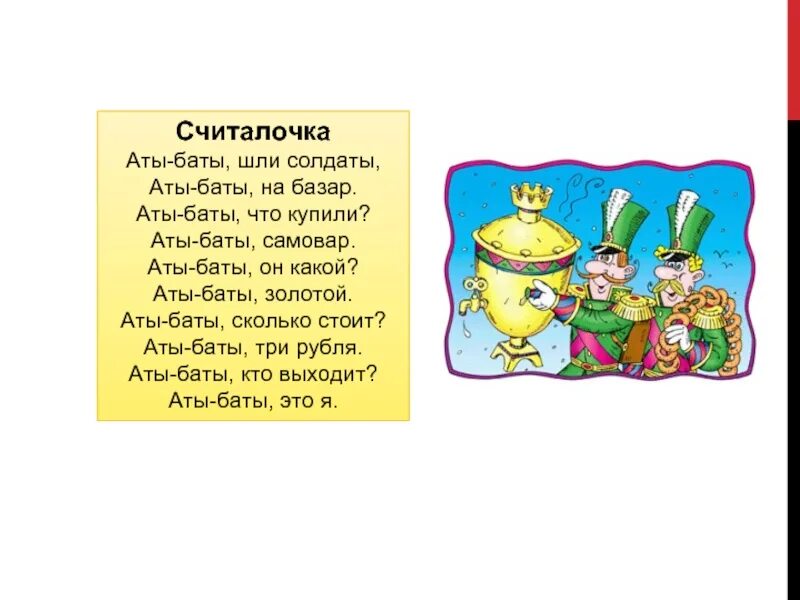 Считалочка

Аты-баты, шли солдаты,
Аты-баты, на базар.
Аты-баты, что купили?
Аты-баты, самовар.
Аты-баты, он какой?
Аты-баты, золотой.
Аты-баты, сколько стоит?
Аты-баты, три рубля.
Аты-баты, кто выходит?
Аты-баты, это я.